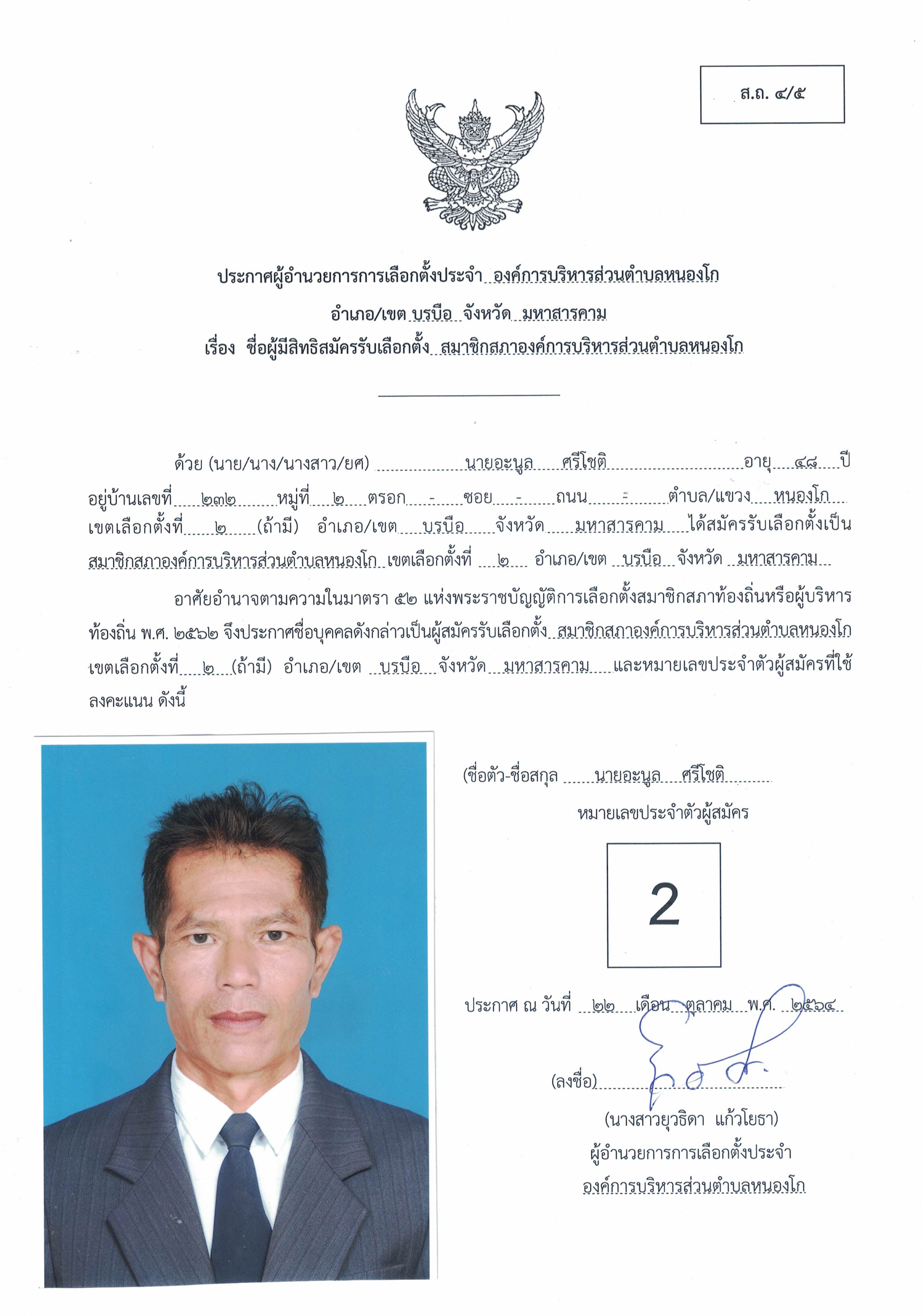 ส.ถ. ๔/๕

ประกาศผู้อำนวยการการเลือกตั้งประจำ องค์การบริหารส่วนตำบลหนองโก
อำเภอ/เขต บรบือ จังหวัด มหาสารคาม
เรื่อง ชื่อผู้มีสิทธิสมัครรับเลือกตั้ง สมาชิกสภาองค์การบริหารส่วนตำบลหนองโก

ด้วย (นาย/นาง/นางสาว/ยศ) นายอะนูล ศรีโชติ อายุ ๔๘ ปี อยู่บ้านเลขที่ ๒๓๒ หมู่ที่ ๒ ตรอก - ซอย - ถนน - ตำบล/แขวง หนองโก เขตเลือกตั้งที่ ๒ (ถ้ามี) อำเภอ/เขต บรบือ จังหวัด มหาสารคาม ได้สมัครรับเลือกตั้งเป็น สมาชิกสภาองค์การบริหารส่วนตำบลหนองโก เขตเลือกตั้งที่ ๒ อำเภอ/เขต บรบือ จังหวัด มหาสารคาม

อาศัยอำนาจตามความในมาตรา ๕๒ แห่งพระราชบัญญัติการเลือกตั้งสมาชิกสภาท้องถิ่นหรือผู้บริหารท้องถิ่น พ.ศ. ๒๕๖๒ จึงประกาศชื่อบุคคลดังกล่าวเป็นผู้สมัครรับเลือกตั้ง สมาชิกสภาองค์การบริหารส่วนตำบลหนองโก เขตเลือกตั้งที่ ๒ (ถ้ามี) อำเภอ/เขต บรบือ จังหวัด มหาสารคาม และหมายเลขประจำตัวผู้สมัครที่ใช้ลงคะแนน ดังนี้

(ชื่อตัว-ชื่อสกุล นายอะนูล ศรีโชติ
หมายเลขประจำตัวผู้สมัคร

2

ประกาศ ณ วันที่ ๒๒ เดือน ตุลาคม พ.ศ. ๒๕๖๔

(ลงชื่อ)
(นางสาวยุวธิดา แก้วโยธา)
ผู้อำนวยการการเลือกตั้งประจำ
องค์การบริหารส่วนตำบลหนองโก